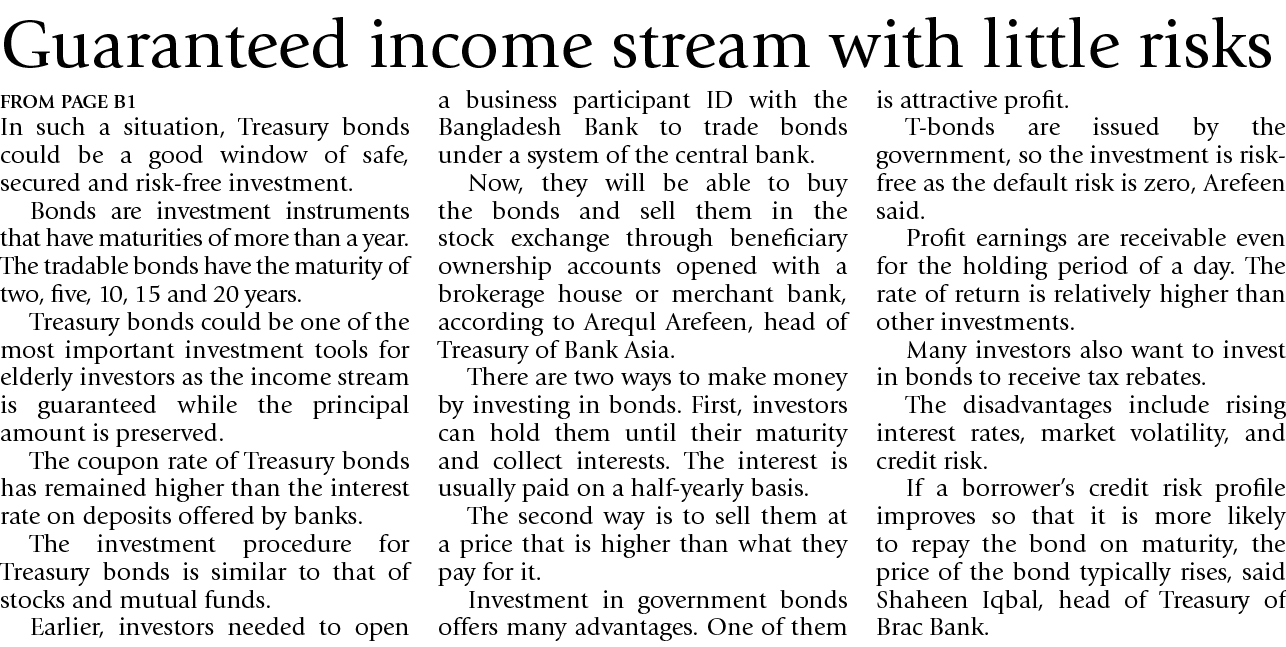 Guaranteed income stream with little risks

FROM PAGE B1

In such a situation, Treasury bonds could be a good window of safe, secured and risk-free investment.

Bonds are investment instruments that have maturities of more than a year. The tradable bonds have the maturity of two, five, 10, 15 and 20 years.

Treasury bonds could be one of the most important investment tools for elderly investors as the income stream is guaranteed while the principal amount is preserved.

The coupon rate of Treasury bonds has remained higher than the interest rate on deposits offered by banks.

The investment procedure for Treasury bonds is similar to that of stocks and mutual funds.

Earlier, investors needed to open a business participant ID with the Bangladesh Bank to trade bonds under a system of the central bank.

Now, they will be able to buy the bonds and sell them in the stock exchange through beneficiary ownership accounts opened with a brokerage house or merchant bank, according to Arequl Arefeen, head of Treasury of Bank Asia.

There are two ways to make money by investing in bonds. First, investors can hold them until their maturity and collect interests. The interest is usually paid on a half-yearly basis.

The second way is to sell them at a price that is higher than what they pay for it.

Investment in government bonds offers many advantages. One of them is attractive profit.

T-bonds are issued by the government, so the investment is risk-free as the default risk is zero, Arefeen said.

Profit earnings are receivable even for the holding period of a day. The rate of return is relatively higher than other investments.

Many investors also want to invest in bonds to receive tax rebates.

The disadvantages include rising interest rates, market volatility, and credit risk.

If a borrower's credit risk profile improves so that it is more likely to repay the bond on maturity, the price of the bond typically rises, said Shaheen Iqbal, head of Treasury of Brac Bank.